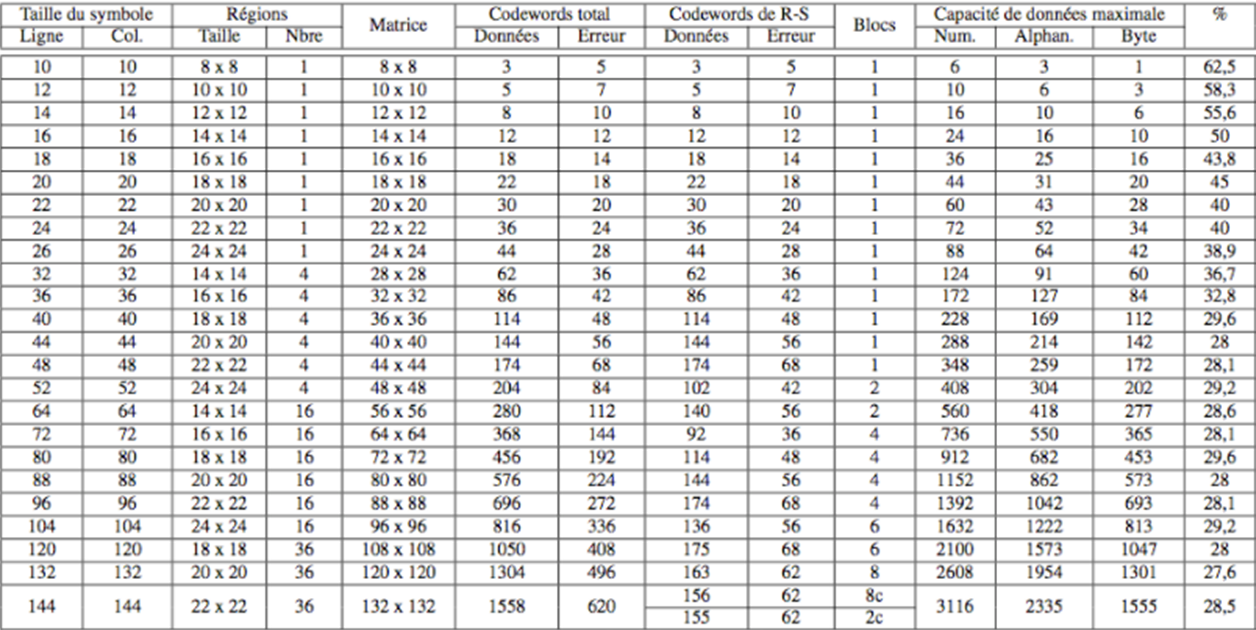 | Taille du symbole | | Régions | | Matrice | Codewords total | | Codewords de R-S | | Blocs | Capacité de données maximale | | | % |
|---|---|---|---|---|---|---|---|---|---|---|---|---|---|
| Ligne | Col. | Taille | Nbre | | Données | Erreur | Données | Erreur | | Num. | Alphan. | Byte | |
| 10 | 10 | 8 x 8 | 1 | 8 x 8 | 3 | 5 | 3 | 5 | 1 | 6 | 3 | 1 | 62,5 |
| 12 | 12 | 10 x 10 | 1 | 10 x 10 | 5 | 7 | 5 | 7 | 1 | 10 | 6 | 3 | 58,3 |
| 14 | 14 | 12 x 12 | 1 | 12 x 12 | 8 | 10 | 8 | 10 | 1 | 16 | 10 | 6 | 55,6 |
| 16 | 16 | 14 x 14 | 1 | 14 x 14 | 12 | 12 | 12 | 12 | 1 | 24 | 16 | 10 | 50 |
| 18 | 18 | 16 x 16 | 1 | 16 x 16 | 18 | 14 | 18 | 14 | 1 | 36 | 25 | 16 | 43,8 |
| 20 | 20 | 18 x 18 | 1 | 18 x 18 | 22 | 18 | 22 | 18 | 1 | 44 | 31 | 20 | 45 |
| 22 | 22 | 20 x 20 | 1 | 20 x 20 | 30 | 20 | 30 | 20 | 1 | 60 | 43 | 28 | 40 |
| 24 | 24 | 22 x 22 | 1 | 22 x 22 | 36 | 24 | 36 | 24 | 1 | 72 | 52 | 34 | 40 |
| 26 | 26 | 24 x 24 | 1 | 24 x 24 | 44 | 28 | 44 | 28 | 1 | 88 | 64 | 42 | 38,9 |
| 32 | 32 | 14 x 14 | 4 | 28 x 28 | 62 | 36 | 62 | 36 | 1 | 124 | 91 | 60 | 36,7 |
| 36 | 36 | 16 x 16 | 4 | 32 x 32 | 86 | 42 | 86 | 42 | 1 | 172 | 127 | 84 | 32,8 |
| 40 | 40 | 18 x 18 | 4 | 36 x 36 | 114 | 48 | 114 | 48 | 1 | 228 | 169 | 112 | 29,6 |
| 44 | 44 | 20 x 20 | 4 | 40 x 40 | 144 | 56 | 144 | 56 | 1 | 288 | 214 | 142 | 28 |
| 48 | 48 | 22 x 22 | 4 | 44 x 44 | 174 | 68 | 174 | 68 | 1 | 348 | 259 | 172 | 28,1 |
| 52 | 52 | 24 x 24 | 4 | 48 x 48 | 204 | 84 | 102 | 42 | 2 | 408 | 304 | 202 | 29,2 |
| 64 | 64 | 14 x 14 | 16 | 56 x 56 | 280 | 112 | 140 | 56 | 2 | 560 | 418 | 277 | 28,6 |
| 72 | 72 | 16 x 16 | 16 | 64 x 64 | 368 | 144 | 92 | 36 | 4 | 736 | 550 | 365 | 28,1 |
| 80 | 80 | 18 x 18 | 16 | 72 x 72 | 456 | 192 | 114 | 48 | 4 | 912 | 682 | 453 | 29,6 |
| 88 | 88 | 20 x 20 | 16 | 80 x 80 | 576 | 224 | 144 | 56 | 4 | 1152 | 862 | 573 | 28 |
| 96 | 96 | 22 x 22 | 16 | 88 x 88 | 696 | 272 | 174 | 68 | 4 | 1392 | 1042 | 693 | 28,1 |
| 104 | 104 | 24 x 24 | 16 | 96 x 96 | 816 | 336 | 136 | 56 | 6 | 1632 | 1222 | 813 | 29,2 |
| 120 | 120 | 18 x 18 | 36 | 108 x 108 | 1050 | 408 | 175 | 68 | 6 | 2100 | 1573 | 1047 | 28 |
| 132 | 132 | 20 x 20 | 36 | 120 x 120 | 1304 | 496 | 163 | 62 | 8 | 2608 | 1954 | 1301 | 27,6 |
| 144 | 144 | 22 x 22 | 36 | 132 x 132 | 1558 | 620 | 156 | 62 | 8c | 3116 | 2335 | 1555 | 28,5 |
| | | | | | | | 155 | 62 | 2c | | | | |